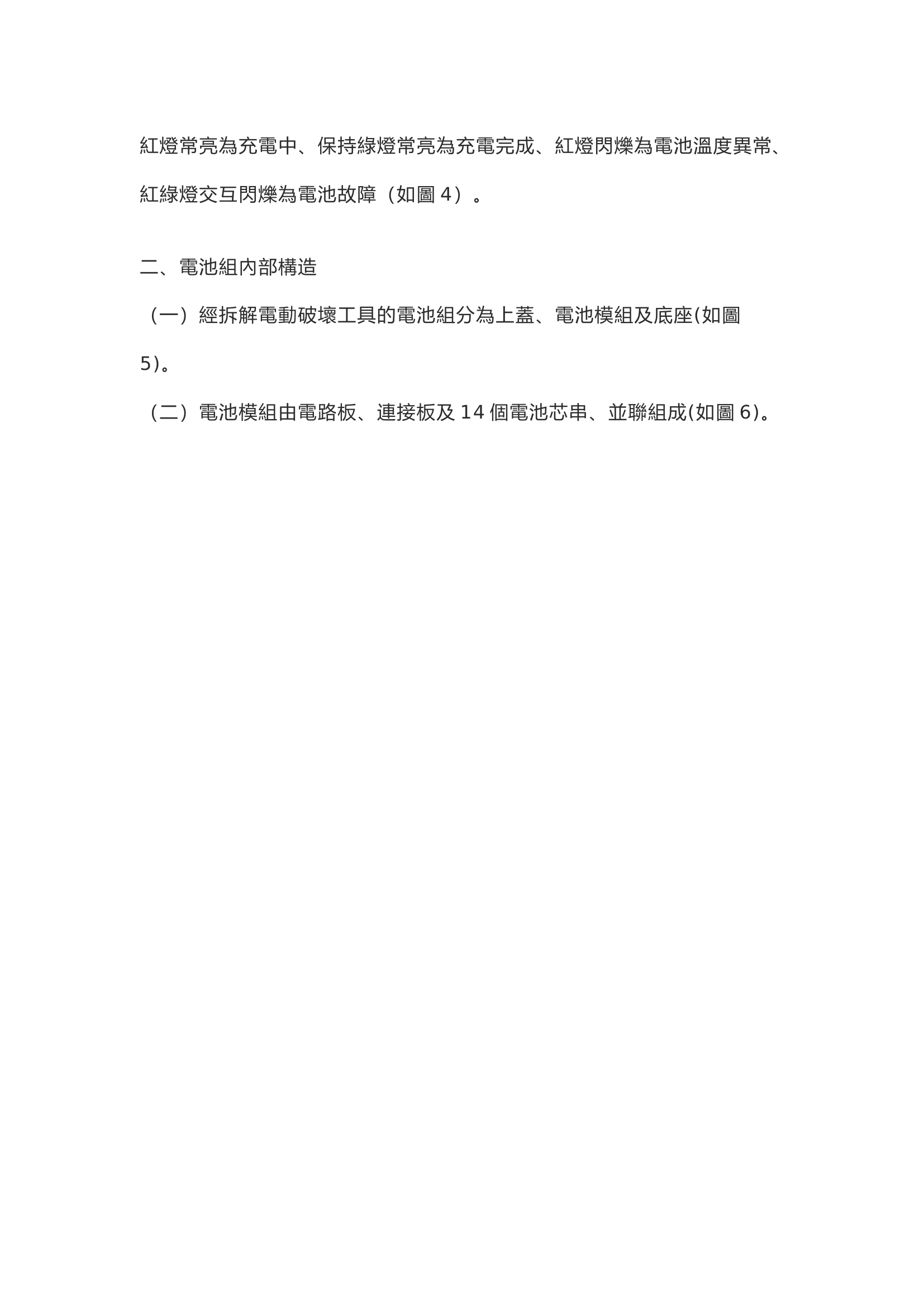 紅燈常亮為充電中、保持綠燈常亮為充電完成、紅燈閃爍為電池溫度異常、紅綠燈交互閃爍為電池故障（如圖 4）。

二、電池組內部構造

（一）經拆解電動破壞工具的電池組分為上蓋、電池模組及底座(如圖 5)。

（二）電池模組由電路板、連接板及 14 個電池芯串、並聯組成(如圖 6)。